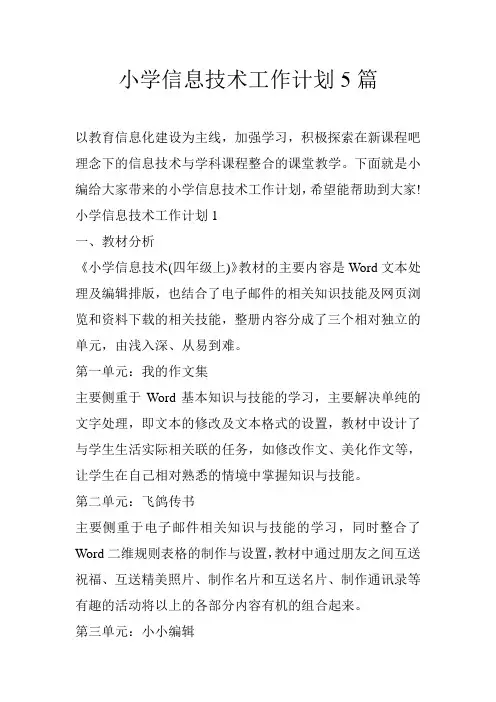 小学信息技术工作计划 5 篇

以教育信息化建设为主线，加强学习，积极探索在新课程吧理念下的信息技术与学科课程整合的课堂教学。下面就是小编给大家带来的小学信息技术工作计划，希望能帮助到大家!

小学信息技术工作计划 1

一、教材分析

《小学信息技术(四年级上)》教材的主要内容是 Word 文本处理及编辑排版，也结合了电子邮件的相关知识技能及网页浏览和资料下载的相关技能，整册内容分成了三个相对独立的单元，由浅入深、从易到难。

第一单元：我的作文集

主要侧重于 Word 基本知识与技能的学习，主要解决单纯的文字处理，即文本的修改及文本格式的设置，教材中设计了与学生生活实际相关联的任务，如修改作文、美化作文等，让学生在自己相对熟悉的情境中掌握知识与技能。

第二单元：飞鸽传书

主要侧重于电子邮件相关知识与技能的学习，同时整合了 Word 二维规则表格的制作与设置，教材中通过朋友之间互送祝福、互送精美照片、制作名片和互送名片、制作通讯录等有趣的活动将以上的各部分内容有机的组合起来。

第三单元：小小编辑